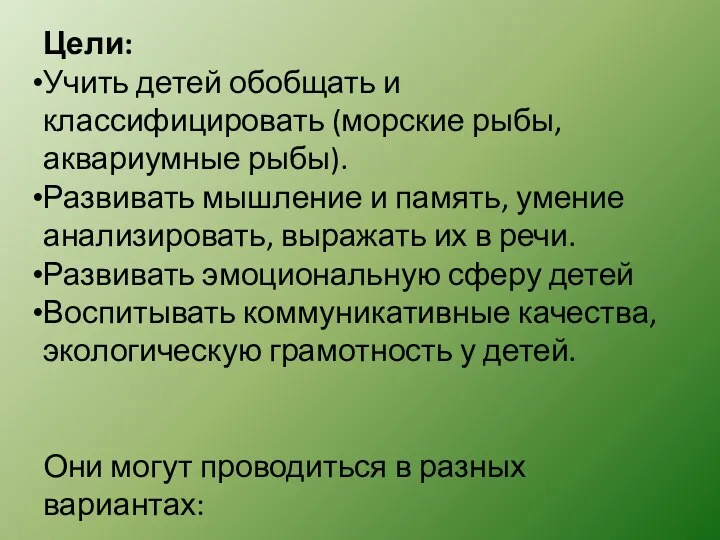 Цели:
•Учить детей обобщать и классифицировать (морские рыбы, аквариумные рыбы).
•Развивать мышление и память, умение анализировать, выражать их в речи.
•Развивать эмоциональную сферу детей
•Воспитывать коммуникативные качества, экологическую грамотность у детей.

Они могут проводиться в разных вариантах: